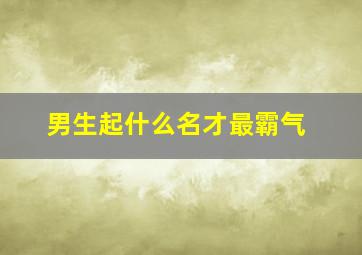 男生起什么名才最霸气